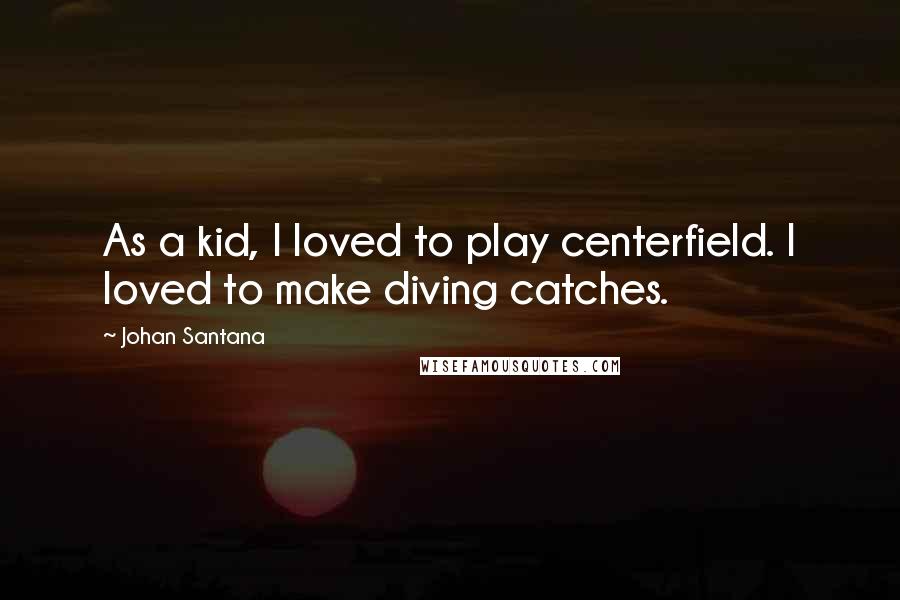 As a kid, I loved to play centerfield. I loved to make diving catches.

~ Johan Santana

WISEFAMOUSQUOTES.COM